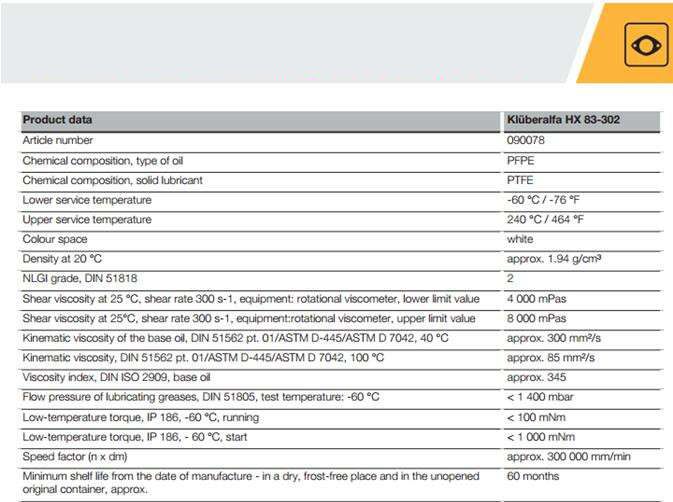 | Product data | Klüberalfa HX 83-302 |
|---|---|
| Article number | 090078 |
| Chemical composition, type of oil | PFPE |
| Chemical composition, solid lubricant | PTFE |
| Lower service temperature | -60 °C / -76 °F |
| Upper service temperature | 240 °C / 464 °F |
| Colour space | white |
| Density at 20 °C | approx. 1.94 g/cm³ |
| NLGI grade, DIN 51818 | 2 |
| Shear viscosity at 25 °C, shear rate 300 s-1, equipment: rotational viscometer, lower limit value | 4 000 mPas |
| Shear viscosity at 25°C, shear rate 300 s-1, equipment:rotational viscometer, upper limit value | 8 000 mPas |
| Kinematic viscosity of the base oil, DIN 51562 pt. 01/ASTM D-445/ASTM D 7042, 40 °C | approx. 300 mm²/s |
| Kinematic viscosity, DIN 51562 pt. 01/ASTM D-445/ASTM D 7042, 100 °C | approx. 85 mm²/s |
| Viscosity index, DIN ISO 2909, base oil | approx. 345 |
| Flow pressure of lubricating greases, DIN 51805, test temperature: -60 °C | < 1 400 mbar |
| Low-temperature torque, IP 186, -60 °C, running | < 100 mNm |
| Low-temperature torque, IP 186, - 60 °C, start | < 1 000 mNm |
| Speed factor (n x dm) | approx. 300 000 mm/min |
| Minimum shelf life from the date of manufacture - in a dry, frost-free place and in the unopened original container, approx. | 60 months |